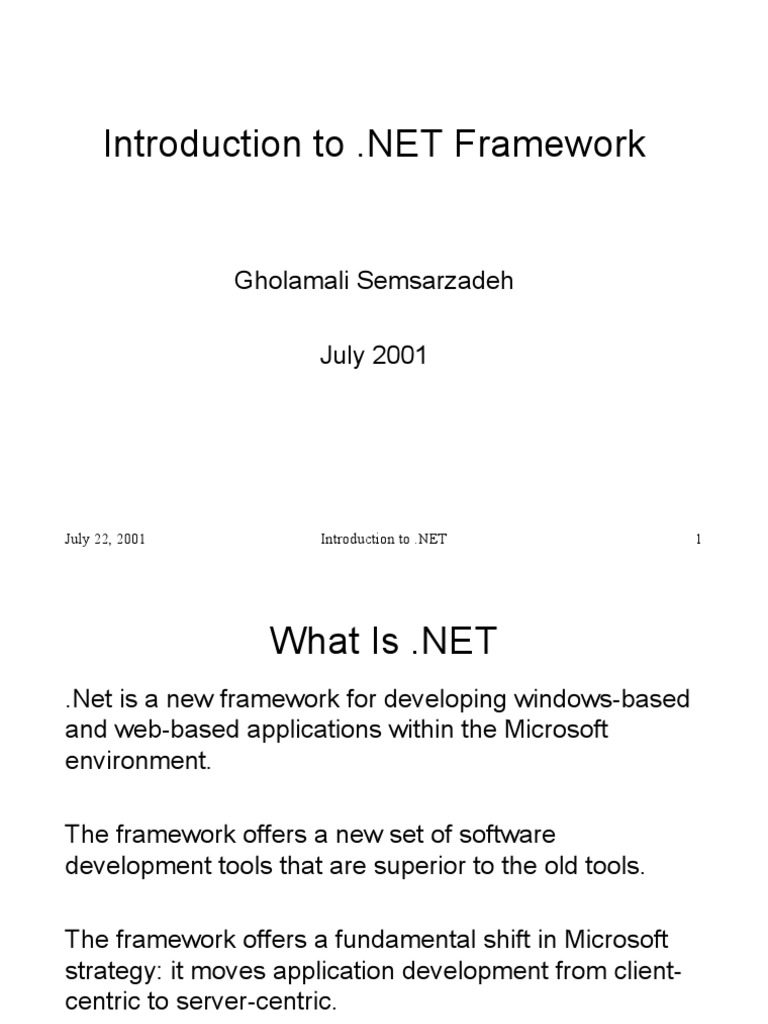 Introduction to .NET Framework

Gholamali Semsarzadeh

July 2001

July 22, 2001 Introduction to .NET 1

What Is .NET

.Net is a new framework for developing windows-based and web-based applications within the Microsoft environment.

The framework offers a new set of software development tools that are superior to the old tools.

The framework offers a fundamental shift in Microsoft strategy: it moves application development from client-centric to server-centric.